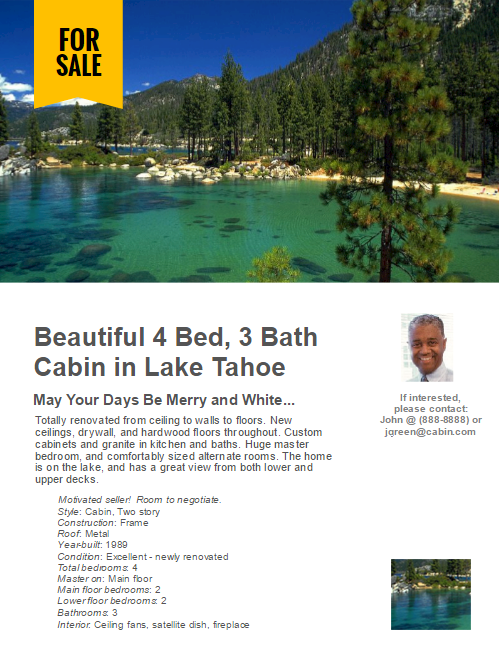 FOR SALE

Beautiful 4 Bed, 3 Bath Cabin in Lake Tahoe

May Your Days Be Merry and White...

Totally renovated from ceiling to walls to floors. New ceilings, drywall, and hardwood floors throughout. Custom cabinets and granite in kitchen and baths. Huge master bedroom, and comfortably sized alternate rooms. The home is on the lake, and has a great view from both lower and upper decks.

Motivated seller! Room to negotiate.
Style: Cabin, Two story
Construction: Frame
Roof: Metal
Year-built: 1989
Condition: Excellent - newly renovated
Total bedrooms: 4
Master on: Main floor
Main floor bedrooms: 2
Lower floor bedrooms: 2
Bathrooms: 3
Interior: Ceiling fans, satellite dish, fireplace

If interested, please contact: John @ (888-8888) or jgreen@cabin.com